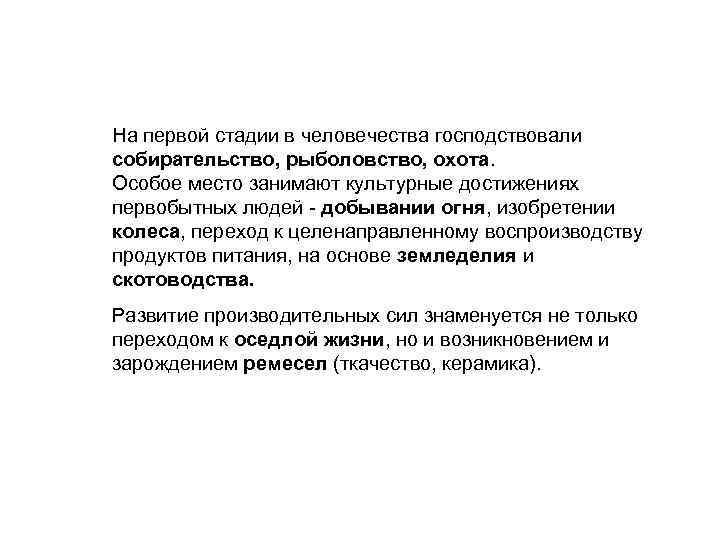 На первой стадии в человечества господствовали собирательство, рыболовство, охота.
Особое место занимают культурные достижениях первобытных людей - добывании огня, изобретении колеса, переход к целенаправленному воспроизводству продуктов питания, на основе земледелия и скотоводства.

Развитие производительных сил знаменуется не только переходом к оседлой жизни, но и возникновением и зарождением ремесел (ткачество, керамика).